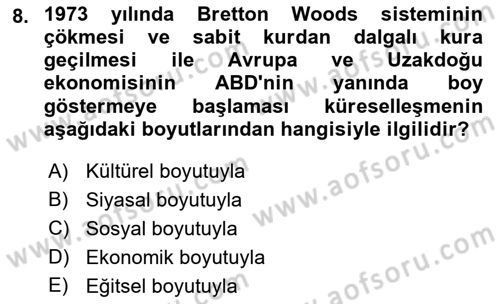 8. 1973 yılında Bretton Woods sisteminin çökmesi ve sabit kurdan dalgalı kura geçilmesi ile Avrupa ve Uzakdoğu ekonomisinin ABD'nin yanında boy göstermeye başlaması küreselleşmenin aşağıdaki boyutlarından hangisiyle ilgilidir?

A) Kültürel boyutuyla
B) Siyasal boyutuyla
C) Sosyal boyutuyla
D) Ekonomik boyutuyla
E) Eğitsel boyutuyla

www.aofsoru.com